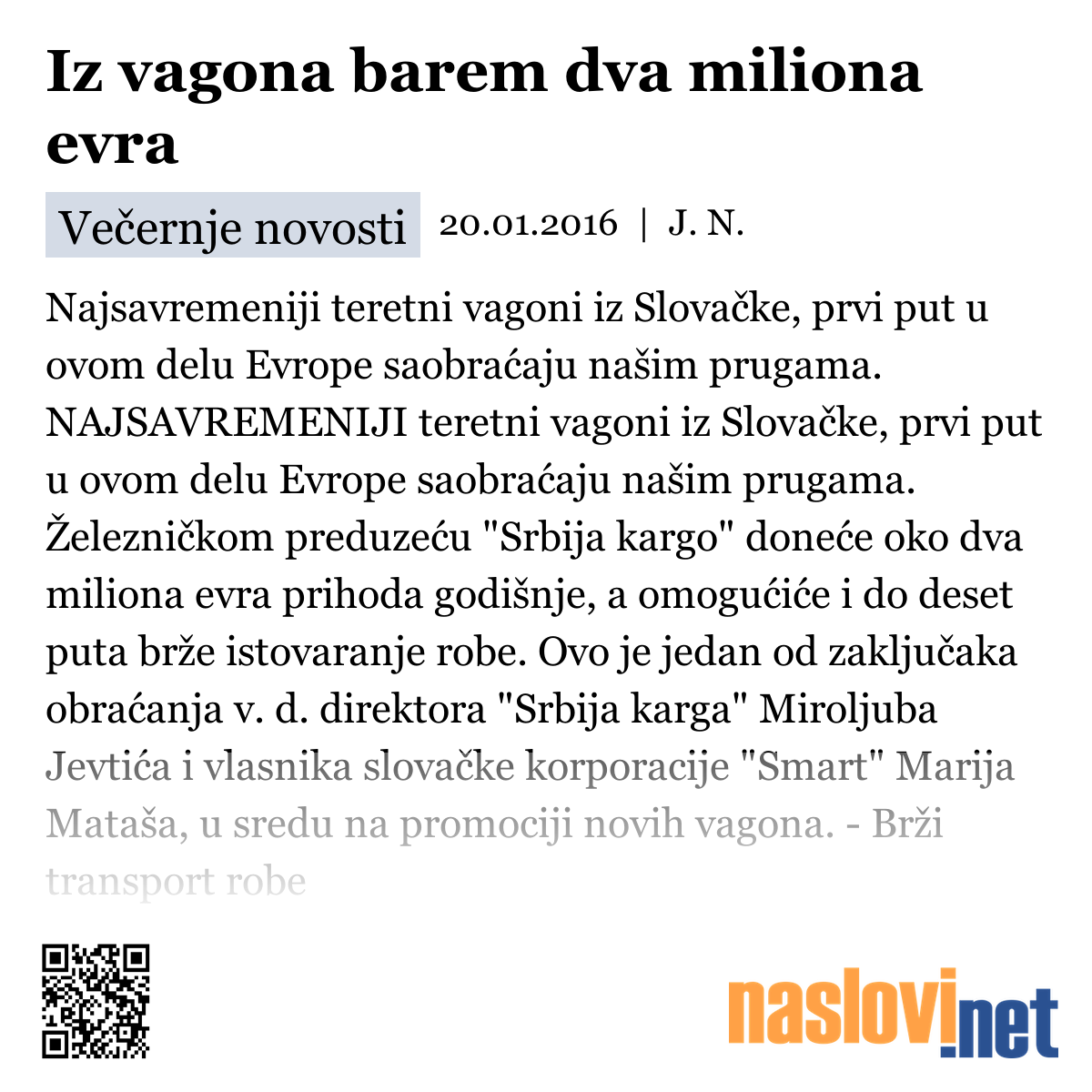 Iz vagona barem dva miliona evra

Večernje novosti 20.01.2016 | J. N.

Najsavremeniji teretni vagoni iz Slovačke, prvi put u ovom delu Evrope saobraćaju našim prugama. NAJSAVREMENIJI teretni vagoni iz Slovačke, prvi put u ovom delu Evrope saobraćaju našim prugama. Železničkom preduzeću "Srbija kargo" doneće oko dva miliona evra prihoda godišnje, a omogućiće i do deset puta brže istovaranje robe. Ovo je jedan od zaključaka obraćanja v. d. direktora "Srbija karga" Miroljuba Jevtića i vlasnika slovačke korporacije "Smart" Marija Mataša, u sredu na promociji novih vagona. - Brži transport robe

naslovi.net